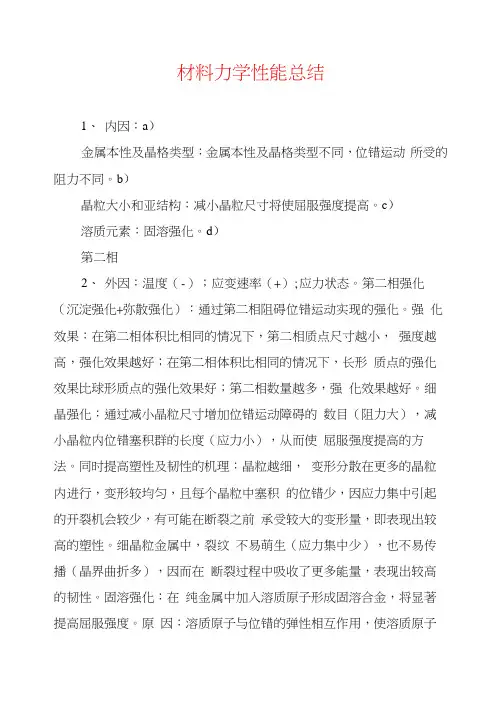 材料力学性能总结

1、 内因：a)

金属本性及晶格类型：金属本性及晶格类型不同，位错运动 所受的阻力不同。b)

晶粒大小和亚结构：减小晶粒尺寸将使屈服强度提高。c)

溶质元素：固溶强化。d)

第二相

2、 外因：温度（-）；应变速率（+）;应力状态。第二相强化（沉淀强化+弥散强化）：通过第二相阻碍位错运动实现的强化。强 化效果：在第二相体积比相同的情况下，第二相质点尺寸越小， 强度越高，强化效果越好；在第二相体积比相同的情况下，长形 质点的强化效果比球形质点的强化效果好；第二相数量越多，强 化效果越好。细晶强化：通过减小晶粒尺寸增加位错运动障碍的 数目（阻力大），减小晶粒内位错塞积群的长度（应力小），从而使 屈服强度提高的方法。同时提高塑性及韧性的机理：晶粒越细， 变形分散在更多的晶粒内进行，变形较均匀，且每个晶粒中塞积 的位错少，因应力集中引起的开裂机会较少，有可能在断裂之前 承受较大的变形量，即表现出较高的塑性。细晶粒金属中，裂纹 不易萌生（应力集中少），也不易传播（晶界曲折多），因而在 断裂过程中吸收了更多能量，表现出较高的韧性。固溶强化：在 纯金属中加入溶质原子形成固溶合金，将显著提高屈服强度。原 因：溶质原子与位错的弹性相互作用，使溶质原子